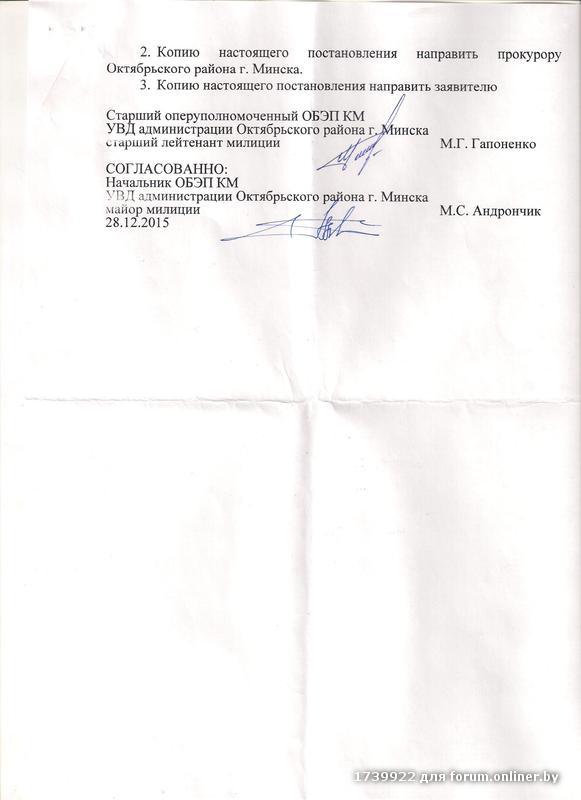 2. Копию настоящего постановления направить прокурору Октябрьского района г. Минска.
3. Копию настоящего постановления направить заявителю

Старший оперуполномоченный ОБЭП КМ
УВД администрации Октябрьского района г. Минска
старший лейтенант милиции М.Г. Гапоненко

СОГЛАСОВАННО:
Начальник ОБЭП КМ
УВД администрации Октябрьского района г. Минска
майор милиции М.С. Андрончик
28.12.2015

1739922 для forum.onliner.by